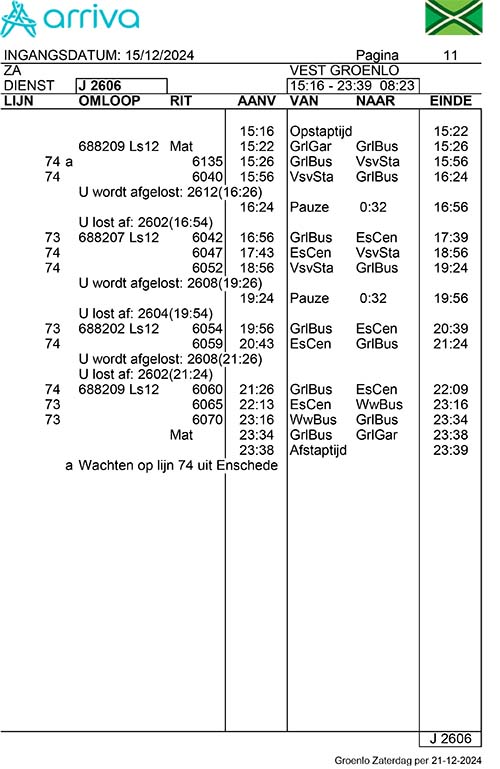 arriva

INGANGSDATUM: 15/12/2024 Pagina 11
ZA VEST GROENLO
DIENST J 2606 15:16 - 23:39 08:23

| LIJN | OMLOOP | RIT | AANV | VAN | NAAR | EINDE |
|---|---|---|---|---|---|---|
| | | | 15:16 | Opstaptijd | | 15:22 |
| | 688209 Ls12 | Mat | 15:22 | GrlGar | GrlBus | 15:26 |
| 74 a | | 6135 | 15:26 | GrlBus | VsvSta | 15:56 |
| 74 | | 6040 | 15:56 | VsvSta | GrlBus | 16:24 |
| | U wordt afgelost: 2612(16:26) | | | | | |
| | | | 16:24 | Pauze | 0:32 | 16:56 |
| | U lost af: 2602(16:54) | | | | | |
| 73 | 688207 Ls12 | 6042 | 16:56 | GrlBus | EsCen | 17:39 |
| 74 | | 6047 | 17:43 | EsCen | VsvSta | 18:56 |
| 74 | | 6052 | 18:56 | VsvSta | GrlBus | 19:24 |
| | U wordt afgelost: 2608(19:26) | | | | | |
| | | | 19:24 | Pauze | 0:32 | 19:56 |
| | U lost af: 2604(19:54) | | | | | |
| 73 | 688202 Ls12 | 6054 | 19:56 | GrlBus | EsCen | 20:39 |
| 74 | | 6059 | 20:43 | EsCen | GrlBus | 21:24 |
| | U wordt afgelost: 2608(21:26) | | | | | |
| | U lost af: 2602(21:24) | | | | | |
| 74 | 688209 Ls12 | 6060 | 21:26 | GrlBus | EsCen | 22:09 |
| 73 | | 6065 | 22:13 | EsCen | WwBus | 23:16 |
| 73 | | 6070 | 23:16 | WwBus | GrlBus | 23:34 |
| | | Mat | 23:34 | GrlBus | GrlGar | 23:38 |
| | | | 23:38 | Afstaptijd | | 23:39 |

a Wachten op lijn 74 uit Enschede

J 2606

Groenlo Zaterdag per 21-12-2024